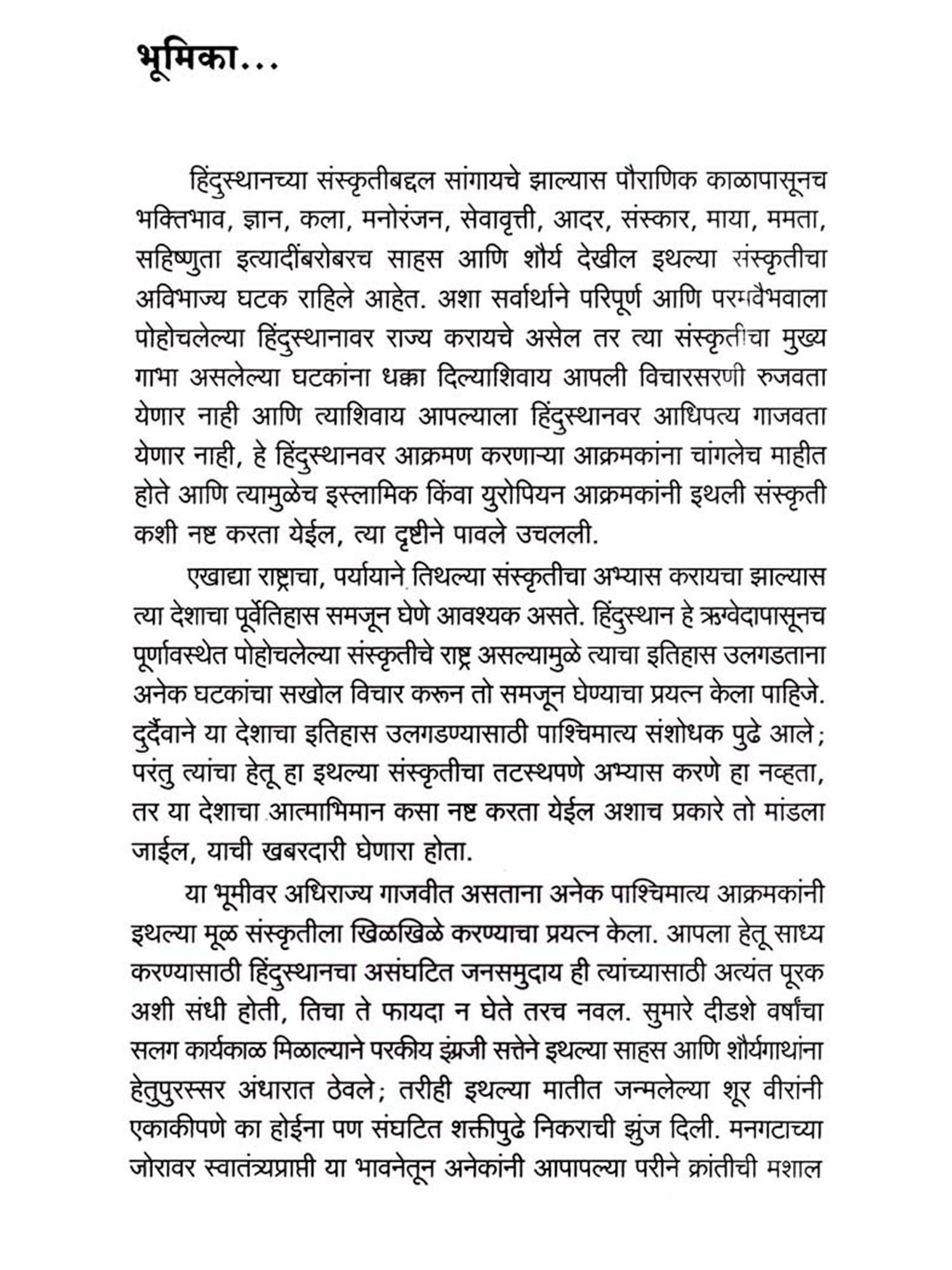 भूमिका...

हिंदुस्थानच्या संस्कृतीबद्दल सांगायचे झाल्यास पौराणिक काळापासूनच भक्तिभाव, ज्ञान, कला, मनोरंजन, सेवावृत्ती, आदर, संस्कार, माया, ममता, सहिष्णुता इत्यादींबरोबरच साहस आणि शौर्य देखील इथल्या संस्कृतीचा अविभाज्य घटक राहिले आहेत. अशा सर्वार्थाने परिपूर्ण आणि परमवैभवाला पोहोचलेल्या हिंदुस्थानावर राज्य करायचे असेल तर त्या संस्कृतीचा मुख्य गाभा असलेल्या घटकांना धक्का दिल्याशिवाय आपली विचारसरणी रुजवता येणार नाही आणि त्याशिवाय आपल्याला हिंदुस्थानवर आधिपत्य गाजवता येणार नाही, हे हिंदुस्थानवर आक्रमण करणाऱ्या आक्रमकांना चांगलेच माहीत होते आणि त्यामुळेच इस्लामिक किंवा युरोपियन आक्रमकांनी इथली संस्कृती कशी नष्ट करता येईल, त्या दृष्टीने पावले उचलली.

एखाद्या राष्ट्राचा, पर्यायाने तिथल्या संस्कृतीचा अभ्यास करायचा झाल्यास त्या देशाचा पूर्वेतिहास समजून घेणे आवश्यक असते. हिंदुस्थान हे ऋग्वेदापासूनच पूर्णावस्थेत पोहोचलेल्या संस्कृतीचे राष्ट्र असल्यामुळे त्याचा इतिहास उलगडताना अनेक घटकांचा सखोल विचार करून तो समजून घेण्याचा प्रयत्न केला पाहिजे. दुर्दैवाने या देशाचा इतिहास उलगडण्यासाठी पाश्चिमात्य संशोधक पुढे आले; परंतु त्यांचा हेतू हा इथल्या संस्कृतीचा तटस्थपणे अभ्यास करणे हा नव्हता, तर या देशाचा आत्माभिमान कसा नष्ट करता येईल अशाच प्रकारे तो मांडला जाईल, याची खबरदारी घेणारा होता.

या भूमीवर अधिराज्य गाजवीत असताना अनेक पाश्चिमात्य आक्रमकांनी इथल्या मूळ संस्कृतीला खिळखिळे करण्याचा प्रयत्न केला. आपला हेतू साध्य करण्यासाठी हिंदुस्थानचा असंघटित जनसमुदाय ही त्यांच्यासाठी अत्यंत पूरक अशी संधी होती, तिचा ते फायदा न घेते तरच नवल. सुमारे दीडशे वर्षांचा सलग कार्यकाळ मिळाल्याने परकीय इंग्रजी सत्तेने इथल्या साहस आणि शौर्यगाथांना हेतुपुरस्सर अंधारात ठेवले; तरीही इथल्या मातीत जन्मलेल्या शूर वीरांनी एकाकीपणे का होईना पण संघटित शक्तीपुढे निकराची झुंज दिली. मनगटाच्या जोरावर स्वातंत्र्यप्राप्ती या भावनेतून अनेकांनी आपापल्या परीने क्रांतीची मशाल